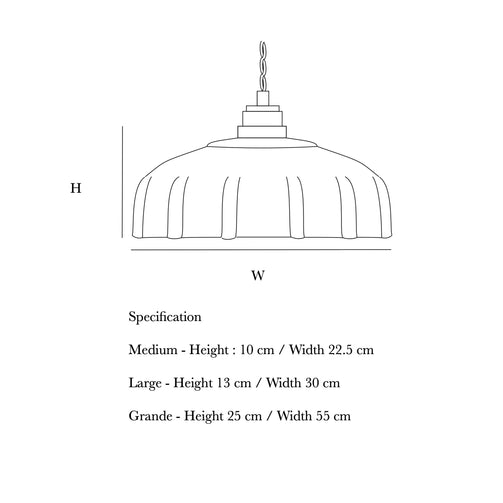 H

W

Specification

Medium - Height : 10 cm / Width 22.5 cm

Large - Height 13 cm / Width 30 cm

Grande - Height 25 cm / Width 55 cm